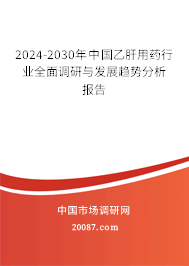 2024-2030年中国乙肝用药行业全面调研与发展趋势分析报告

中国市场调研网

20087.com